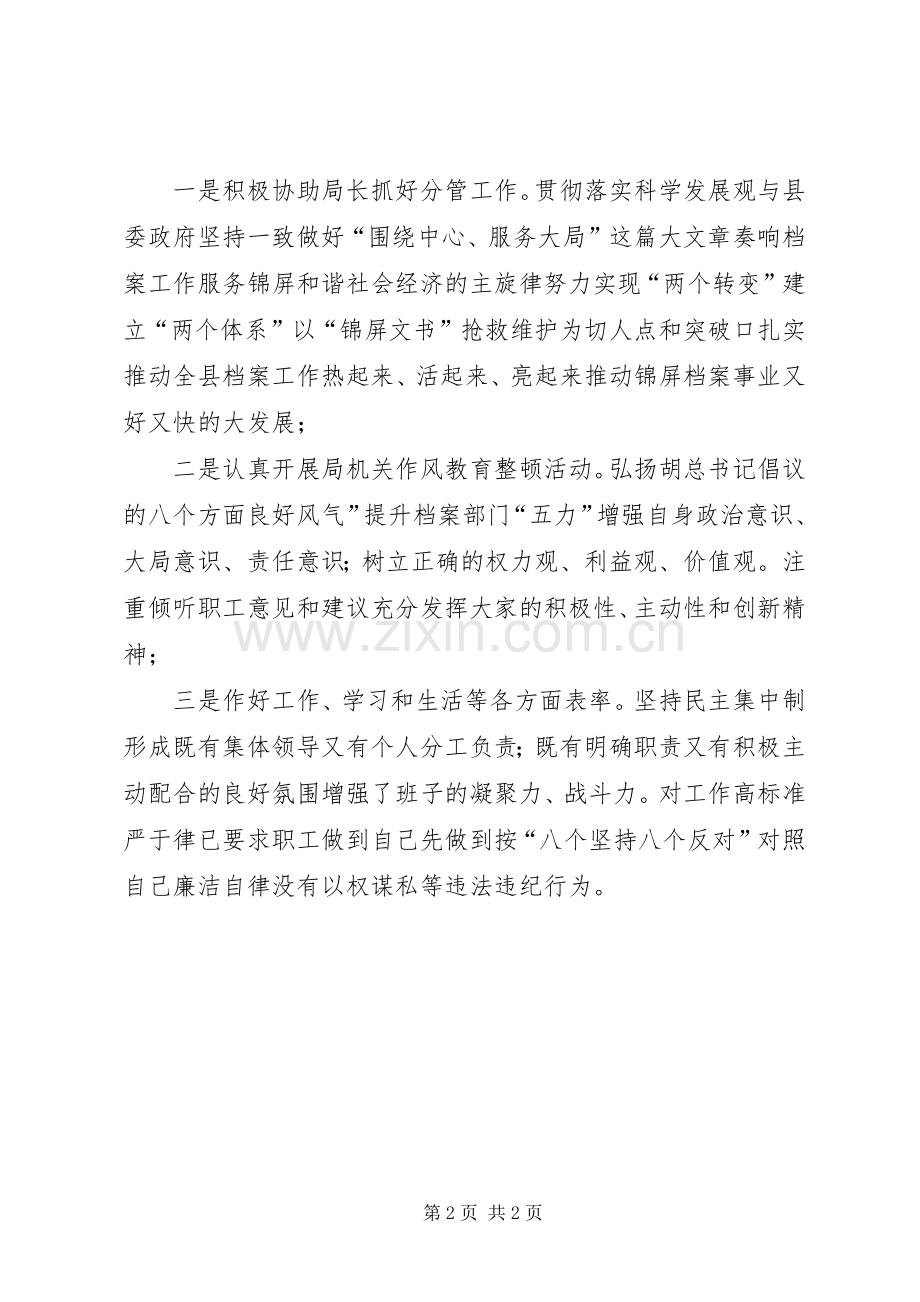 一是积极协助局长抓好分管工作。贯彻落实科学发展观与县委政府坚持一致做好“围绕中心、服务大局”这篇大文章奏响档案工作服务锦屏和谐社会经济的主旋律努力实现“两个转变”建立“两个体系”以“锦屏文书”抢救维护为切人点和突破口扎实推动全县档案工作热起来、活起来、亮起来推动锦屏档案事业又好又快的大发展；

二是认真开展局机关作风教育整顿活动。弘扬胡总书记倡议的八个方面良好风气”提升档案部门“五力”增强自身政治意识、大局意识、责任意识；树立正确的权力观、利益观、价值观。注重倾听职工意见和建议充分发挥大家的积极性、主动性和创新精神；

三是作好工作、学习和生活等各方面表率。坚持民主集中制形成既有集体领导又有个人分工负责；既有明确职责又有积极主动配合的良好氛围增强了班子的凝聚力、战斗力。对工作高标准严于律已要求职工做到自己先做到按“八个坚持八个反对”对照自己廉洁自律没有以权谋私等违法违纪行为。

www.zixin.com.cn

第 2 页 共 2 页